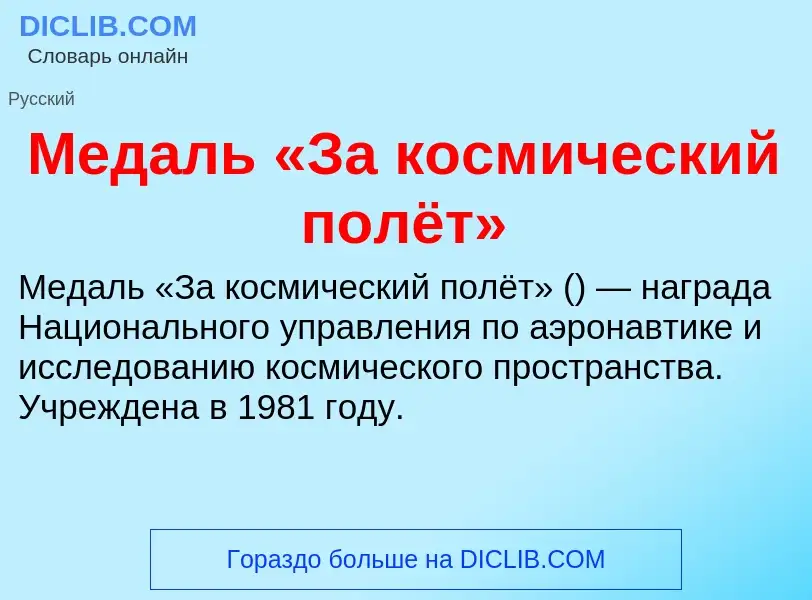 DICLIB.COM
Словарь онлайн

Русский

Медаль «За космический полёт»

Медаль «За космический полёт» () — награда Национального управления по аэронавтике и исследованию космического пространства. Учреждена в 1981 году.

Гораздо больше на DICLIB.COM